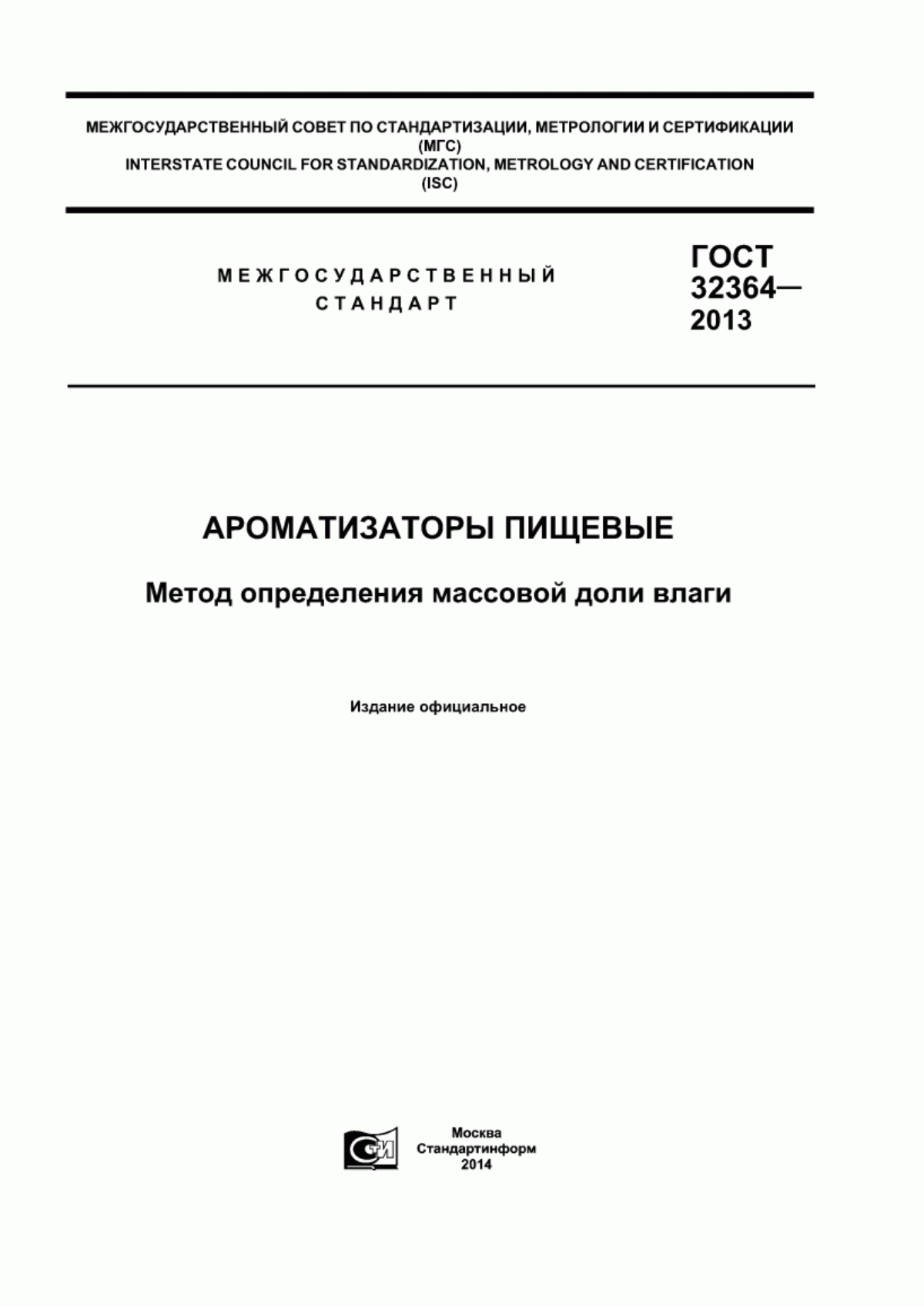 МЕЖГОСУДАРСТВЕННЫЙ СОВЕТ ПО СТАНДАРТИЗАЦИИ, МЕТРОЛОГИИ И СЕРТИФИКАЦИИ
(МГС)
INTERSTATE COUNCIL FOR STANDARDIZATION, METROLOGY AND CERTIFICATION
(ISC)

МЕЖГОСУДАРСТВЕННЫЙ
СТАНДАРТ

ГОСТ
32364—
2013

АРОМАТИЗАТОРЫ ПИЩЕВЫЕ

Метод определения массовой доли влаги

Издание официальное

СТИ

Москва
Стандартинформ
2014